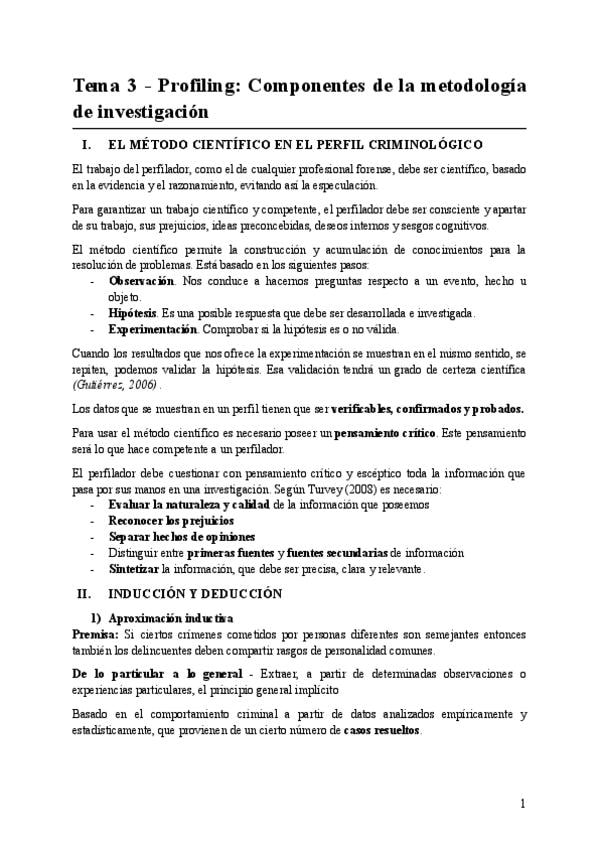 Tema 3 - Profiling: Componentes de la metodología de investigación

I. EL MÉTODO CIENTÍFICO EN EL PERFIL CRIMINOLÓGICO

El trabajo del perfilador, como el de cualquier profesional forense, debe ser científico, basado en la evidencia y el razonamiento, evitando así la especulación.

Para garantizar un trabajo científico y competente, el perfilador debe ser consciente y apartar de su trabajo, sus prejuicios, ideas preconcebidas, deseos internos y sesgos cognitivos.

El método científico permite la construcción y acumulación de conocimientos para la resolución de problemas. Está basado en los siguientes pasos:

- Observación. Nos conduce a hacernos preguntas respecto a un evento, hecho u objeto.
- Hipótesis. Es una posible respuesta que debe ser desarrollada e investigada.
- Experimentación. Comprobar si la hipótesis es o no válida.

Cuando los resultados que nos ofrece la experimentación se muestran en el mismo sentido, se repiten, podemos validar la hipótesis. Esa validación tendrá un grado de certeza científica (Gutiérrez, 2006).

Los datos que se muestran en un perfil tienen que ser verificables, confirmados y probados.

Para usar el método científico es necesario poseer un pensamiento crítico. Este pensamiento será lo que hace competente a un perfilador.

El perfilador debe cuestionar con pensamiento crítico y escéptico toda la información que pasa por sus manos en una investigación. Según Turvey (2008) es necesario:

- Evaluar la naturaleza y calidad de la información que poseemos
- Reconocer los prejuicios
- Separar hechos de opiniones
- Distinguir entre primeras fuentes y fuentes secundarias de información
- Sintetizar la información, que debe ser precisa, clara y relevante.

II. INDUCCIÓN Y DEDUCCIÓN

1) Aproximación inductiva

Premisa: Si ciertos crímenes cometidos por personas diferentes son semejantes entonces también los delincuentes deben compartir rasgos de personalidad comunes.

De lo particular a lo general - Extraer, a partir de determinadas observaciones o experiencias particulares, el principio general implícito

Basado en el comportamiento criminal a partir de datos analizados empíricamente y estadísticamente, que provienen de un cierto número de casos resueltos.

1